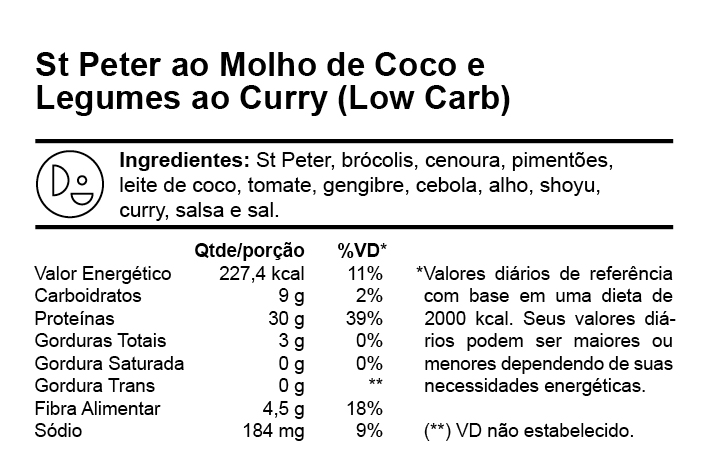 St Peter ao Molho de Coco e Legumes ao Curry (Low Carb)

Ingredientes: St Peter, brócolis, cenoura, pimentões, leite de coco, tomate, gengibre, cebola, alho, shoyu, curry, salsa e sal.

| | Qtde/porção | %VD* |
|---|---|---|
| Valor Energético | 227,4 kcal | 11% |
| Carboidratos | 9 g | 2% |
| Proteínas | 30 g | 39% |
| Gorduras Totais | 3 g | 0% |
| Gordura Saturada | 0 g | 0% |
| Gordura Trans | 0 g | ** |
| Fibra Alimentar | 4,5 g | 18% |
| Sódio | 184 mg | 9% |

*Valores diários de referência com base em uma dieta de 2000 kcal. Seus valores diários podem ser maiores ou menores dependendo de suas necessidades energéticas.

(**) VD não estabelecido.